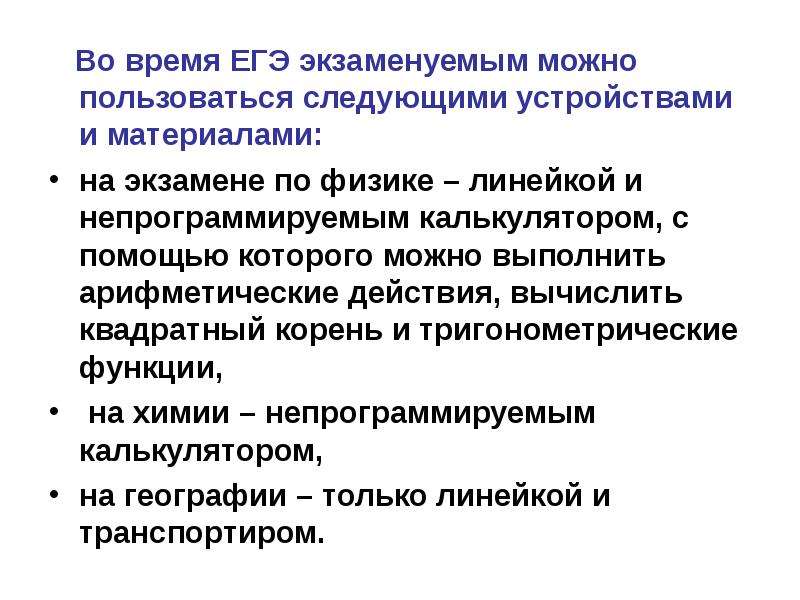 Во время ЕГЭ экзаменуемым можно пользоваться следующими устройствами и материалами:

• на экзамене по физике – линейкой и непрограммируемым калькулятором, с помощью которого можно выполнить арифметические действия, вычислить квадратный корень и тригонометрические функции,

• на химии – непрограммируемым калькулятором,

• на географии – только линейкой и транспортиром.